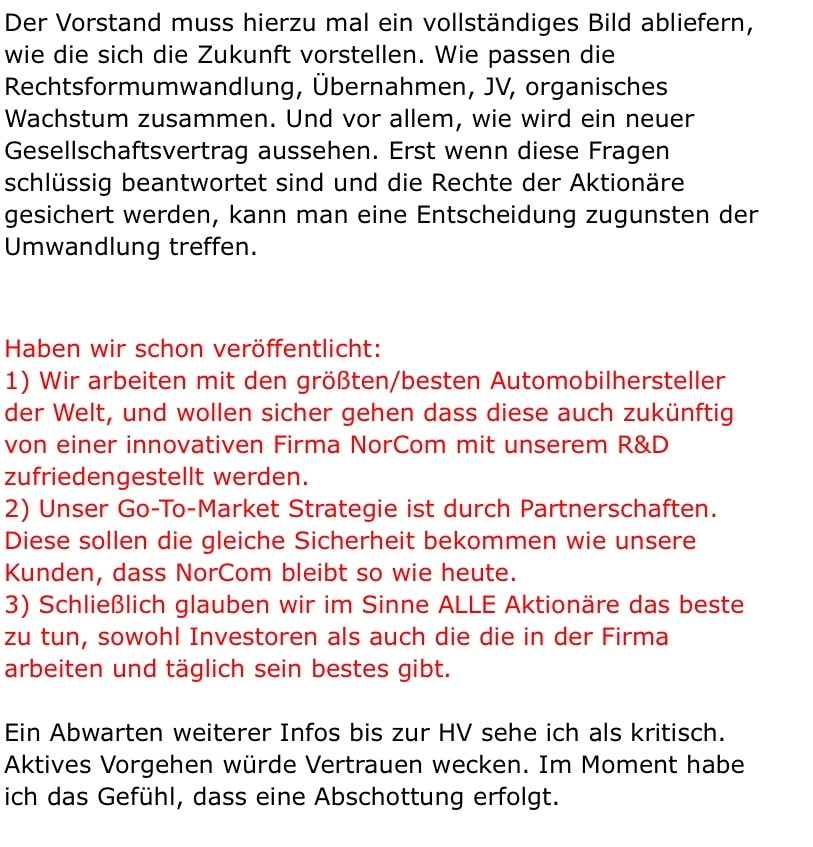 Der Vorstand muss hierzu mal ein vollständiges Bild abliefern, wie die sich die Zukunft vorstellen. Wie passen die Rechtsformumwandlung, Übernahmen, JV, organisches Wachstum zusammen. Und vor allem, wie wird ein neuer Gesellschaftsvertrag aussehen. Erst wenn diese Fragen schlüssig beantwortet sind und die Rechte der Aktionäre gesichert werden, kann man eine Entscheidung zugunsten der Umwandlung treffen.

Haben wir schon veröffentlicht:
1) Wir arbeiten mit den größten/besten Automobilhersteller der Welt, und wollen sicher gehen dass diese auch zukünftig von einer innovativen Firma NorCom mit unserem R&D zufriedengestellt werden.
2) Unser Go-To-Market Strategie ist durch Partnerschaften. Diese sollen die gleiche Sicherheit bekommen wie unsere Kunden, dass NorCom bleibt so wie heute.
3) Schließlich glauben wir im Sinne ALLE Aktionäre das beste zu tun, sowohl Investoren als auch die die in der Firma arbeiten und täglich sein bestes gibt.

Ein Abwarten weiterer Infos bis zur HV sehe ich als kritisch. Aktives Vorgehen würde Vertrauen wecken. Im Moment habe ich das Gefühl, dass eine Abschottung erfolgt.